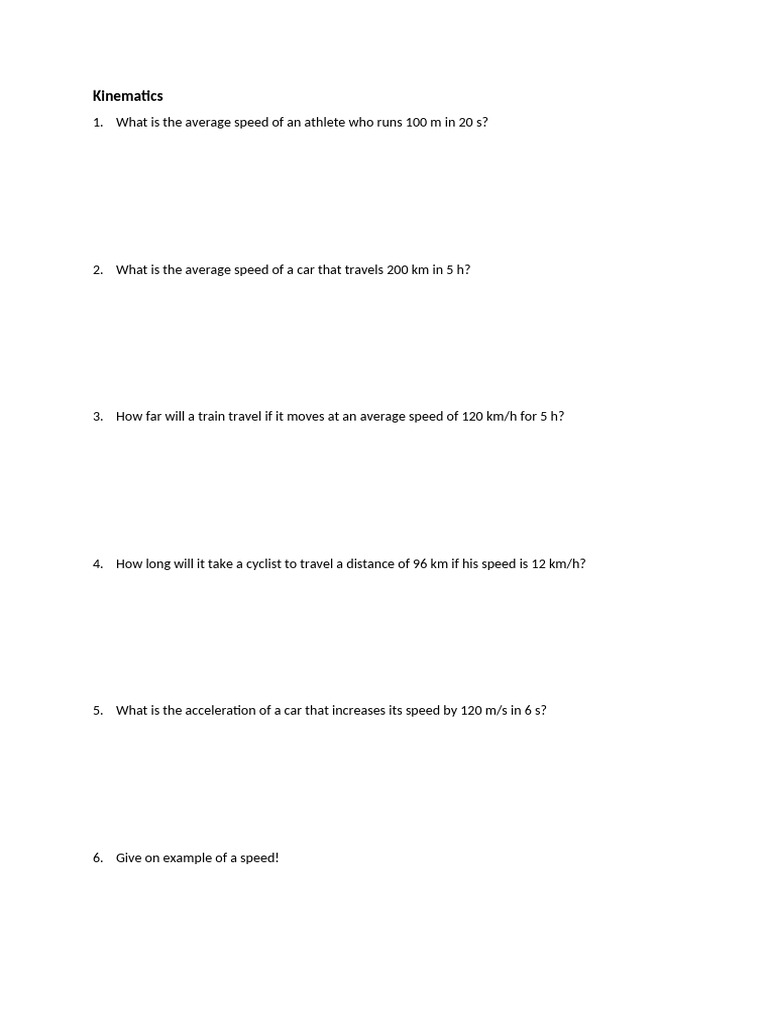 Kinematics

1. What is the average speed of an athlete who runs 100 m in 20 s?

2. What is the average speed of a car that travels 200 km in 5 h?

3. How far will a train travel if it moves at an average speed of 120 km/h for 5 h?

4. How long will it take a cyclist to travel a distance of 96 km if his speed is 12 km/h?

5. What is the acceleration of a car that increases its speed by 120 m/s in 6 s?

6. Give on example of a speed!